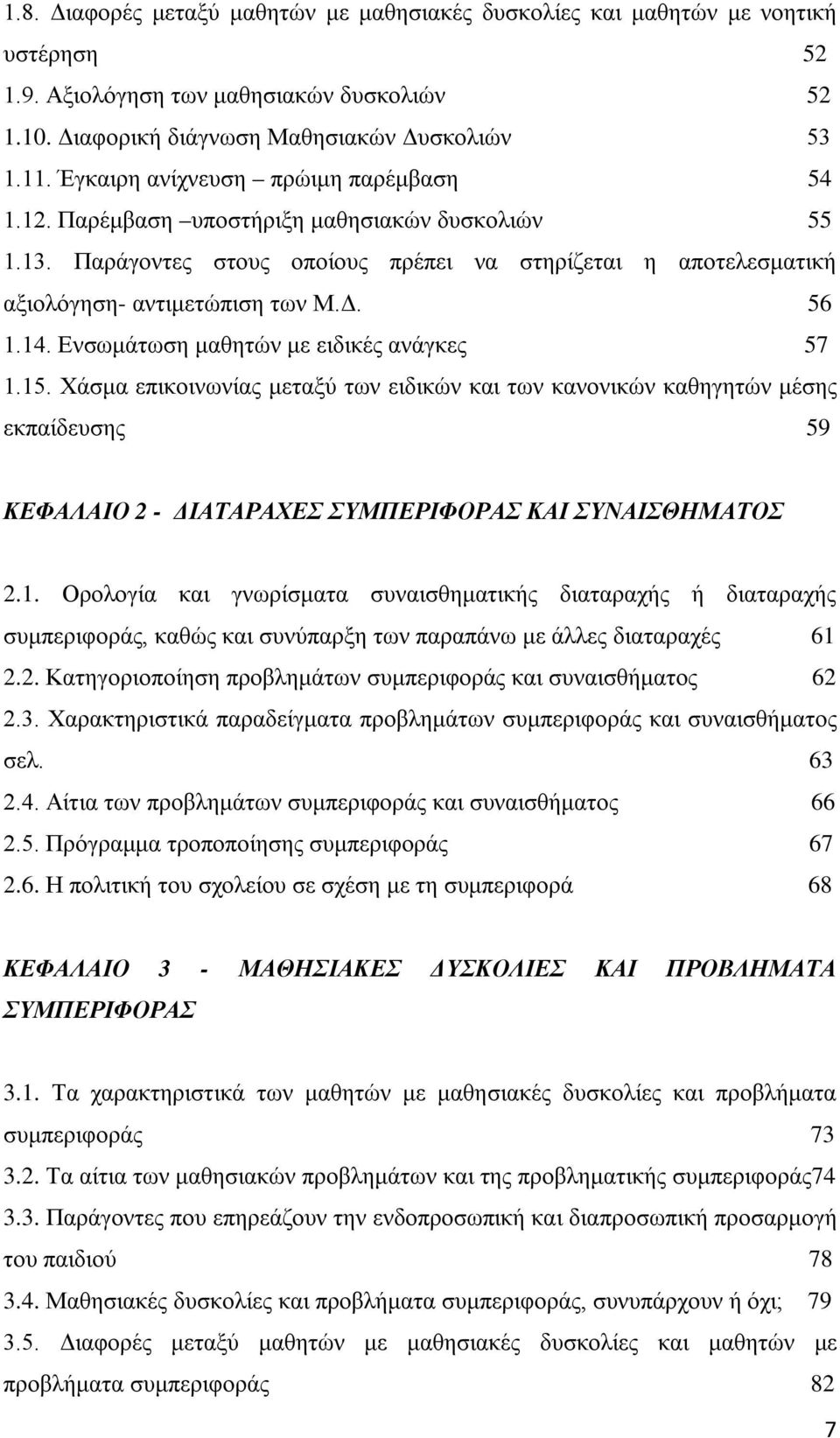 1.8. Διαφορές μεταξύ μαθητών με μαθησιακές δυσκολίες και μαθητών με νοητική υστέρηση 52
1.9. Αξιολόγηση των μαθησιακών δυσκολιών 52
1.10. Διαφορική διάγνωση Μαθησιακών Δυσκολιών 53
1.11. Έγκαιρη ανίχνευση – πρώιμη παρέμβαση 54
1.12. Παρέμβαση –υποστήριξη μαθησιακών δυσκολιών 55
1.13. Παράγοντες στους οποίους πρέπει να στηρίζεται η αποτελεσματική αξιολόγηση- αντιμετώπιση των Μ.Δ. 56
1.14. Ενσωμάτωση μαθητών με ειδικές ανάγκες 57
1.15. Χάσμα επικοινωνίας μεταξύ των ειδικών και των κανονικών καθηγητών μέσης εκπαίδευσης 59

ΚΕΦΑΛΑΙΟ 2 - ΔΙΑΤΑΡΑΧΕΣ ΣΥΜΠΕΡΙΦΟΡΑΣ ΚΑΙ ΣΥΝΑΙΣΘΗΜΑΤΟΣ

2.1. Ορολογία και γνωρίσματα συναισθηματικής διαταραχής ή διαταραχής συμπεριφοράς, καθώς και συνύπαρξη των παραπάνω με άλλες διαταραχές 61
2.2. Κατηγοριοποίηση προβλημάτων συμπεριφοράς και συναισθήματος 62
2.3. Χαρακτηριστικά παραδείγματα προβλημάτων συμπεριφοράς και συναισθήματος σελ. 63
2.4. Αίτια των προβλημάτων συμπεριφοράς και συναισθήματος 66
2.5. Πρόγραμμα τροποποίησης συμπεριφοράς 67
2.6. Η πολιτική του σχολείου σε σχέση με τη συμπεριφορά 68

ΚΕΦΑΛΑΙΟ 3 - ΜΑΘΗΣΙΑΚΕΣ ΔΥΣΚΟΛΙΕΣ ΚΑΙ ΠΡΟΒΛΗΜΑΤΑ ΣΥΜΠΕΡΙΦΟΡΑΣ

3.1. Τα χαρακτηριστικά των μαθητών με μαθησιακές δυσκολίες και προβλήματα συμπεριφοράς 73
3.2. Τα αίτια των μαθησιακών προβλημάτων και της προβληματικής συμπεριφοράς74
3.3. Παράγοντες που επηρεάζουν την ενδοπροσωπική και διαπροσωπική προσαρμογή του παιδιού 78
3.4. Μαθησιακές δυσκολίες και προβλήματα συμπεριφοράς, συνυπάρχουν ή όχι; 79
3.5. Διαφορές μεταξύ μαθητών με μαθησιακές δυσκολίες και μαθητών με προβλήματα συμπεριφοράς 82

7